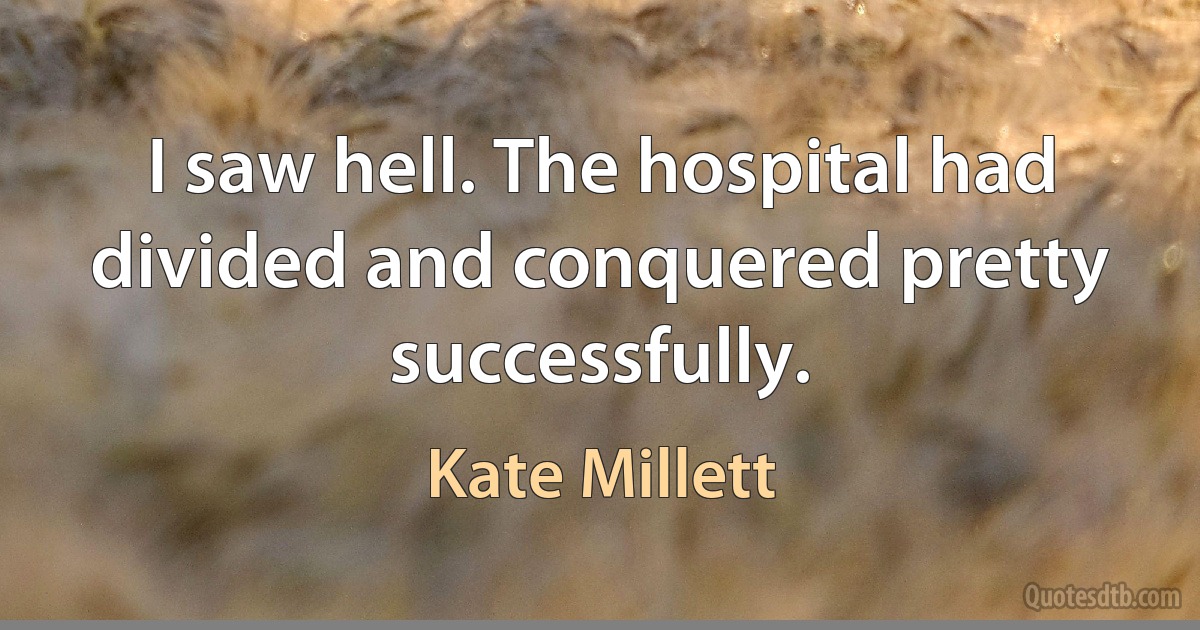 I saw hell. The hospital had divided and conquered pretty successfully.

Kate Millett

Quotesdtb.com